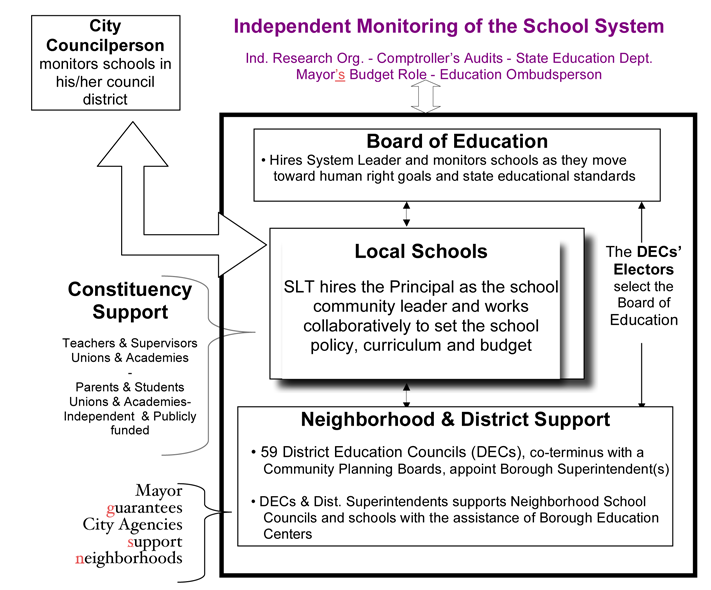 City Councilperson monitors schools in his/her council district

Independent Monitoring of the School System

Ind. Research Org. - Comptroller's Audits - State Education Dept. Mayor's Budget Role - Education Ombudsperson

Board of Education

• Hires System Leader and monitors schools as they move toward human right goals and state educational standards

Local Schools

SLT hires the Principal as the school community leader and works collaboratively to set the school policy, curriculum and budget

The DECs' Electors select the Board of Education

Constituency Support

Teachers & Supervisors Unions & Academies
-
Parents & Students Unions & Academies- Independent & Publicly funded

Neighborhood & District Support

• 59 District Education Councils (DECs), co-terminus with a Community Planning Boards, appoint Borough Superintendent(s)

• DECs & Dist. Superintendents supports Neighborhood School Councils and schools with the assistance of Borough Education Centers

Mayor guarantees City Agencies support neighborhoods